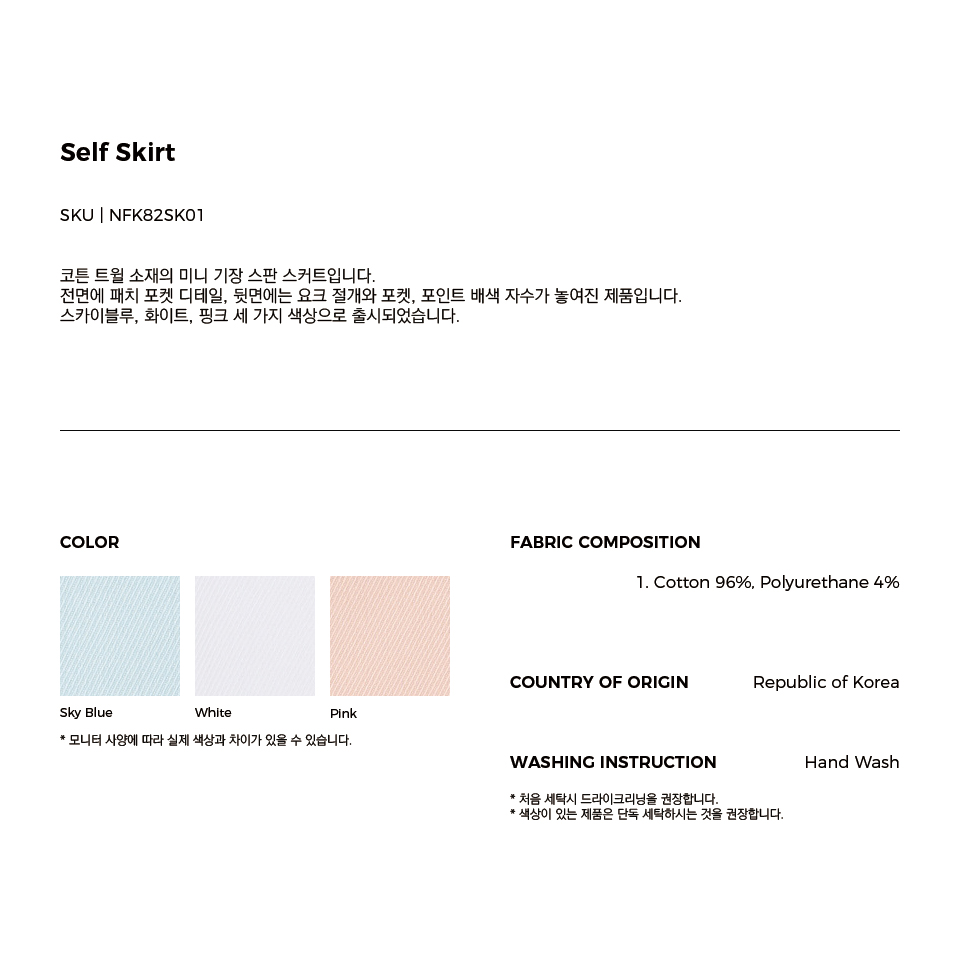 Self Skirt

SKU | NFK82SK01

코튼 트윌 소재의 미니 기장 스판 스커트입니다.
전면에 패치 포켓 디테일, 뒷면에는 요크 절개와 포켓, 포인트 배색 자수가 놓여진 제품입니다.
스카이블루, 화이트, 핑크 세 가지 색상으로 출시되었습니다.

COLOR

Sky Blue
White
Pink

* 모니터 사양에 따라 실제 색상과 차이가 있을 수 있습니다.

FABRIC COMPOSITION

1. Cotton 96%, Polyurethane 4%

COUNTRY OF ORIGIN
Republic of Korea

WASHING INSTRUCTION
Hand Wash

* 처음 세탁시 드라이크리닝을 권장합니다.
* 색상이 있는 제품은 단독 세탁하시는 것을 권장합니다.